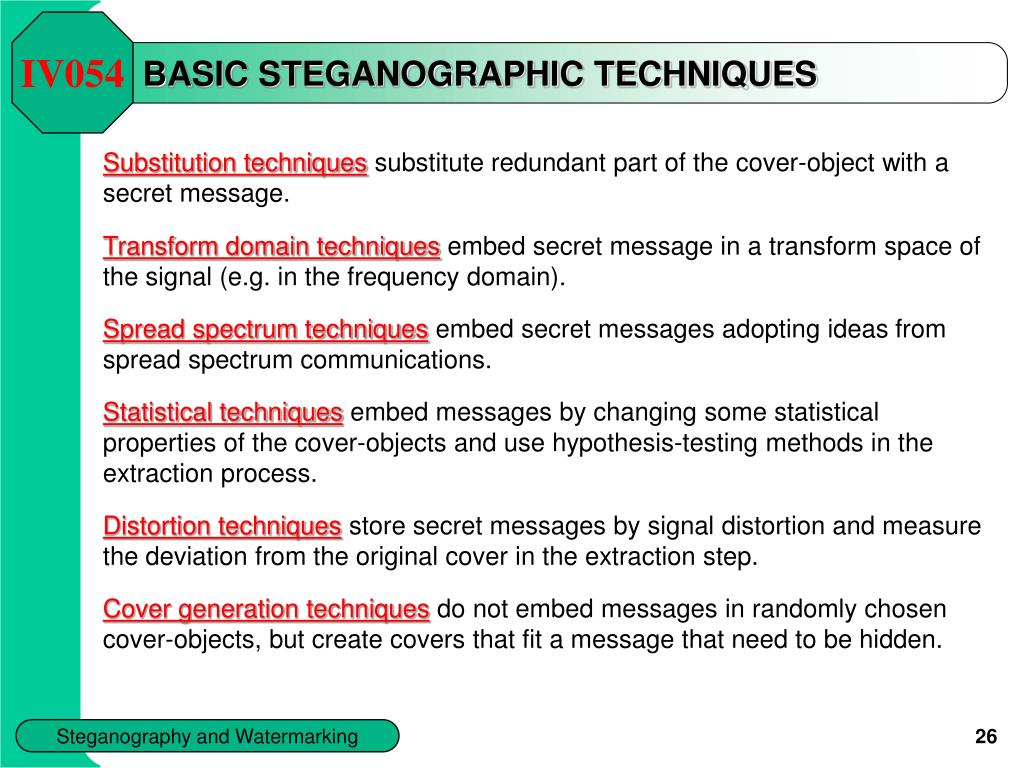 IV054

BASIC STEGANOGRAPHIC TECHNIQUES

Substitution techniques substitute redundant part of the cover-object with a secret message.

Transform domain techniques embed secret message in a transform space of the signal (e.g. in the frequency domain).

Spread spectrum techniques embed secret messages adopting ideas from spread spectrum communications.

Statistical techniques embed messages by changing some statistical properties of the cover-objects and use hypothesis-testing methods in the extraction process.

Distortion techniques store secret messages by signal distortion and measure the deviation from the original cover in the extraction step.

Cover generation techniques do not embed messages in randomly chosen cover-objects, but create covers that fit a message that need to be hidden.

Steganography and Watermarking

26